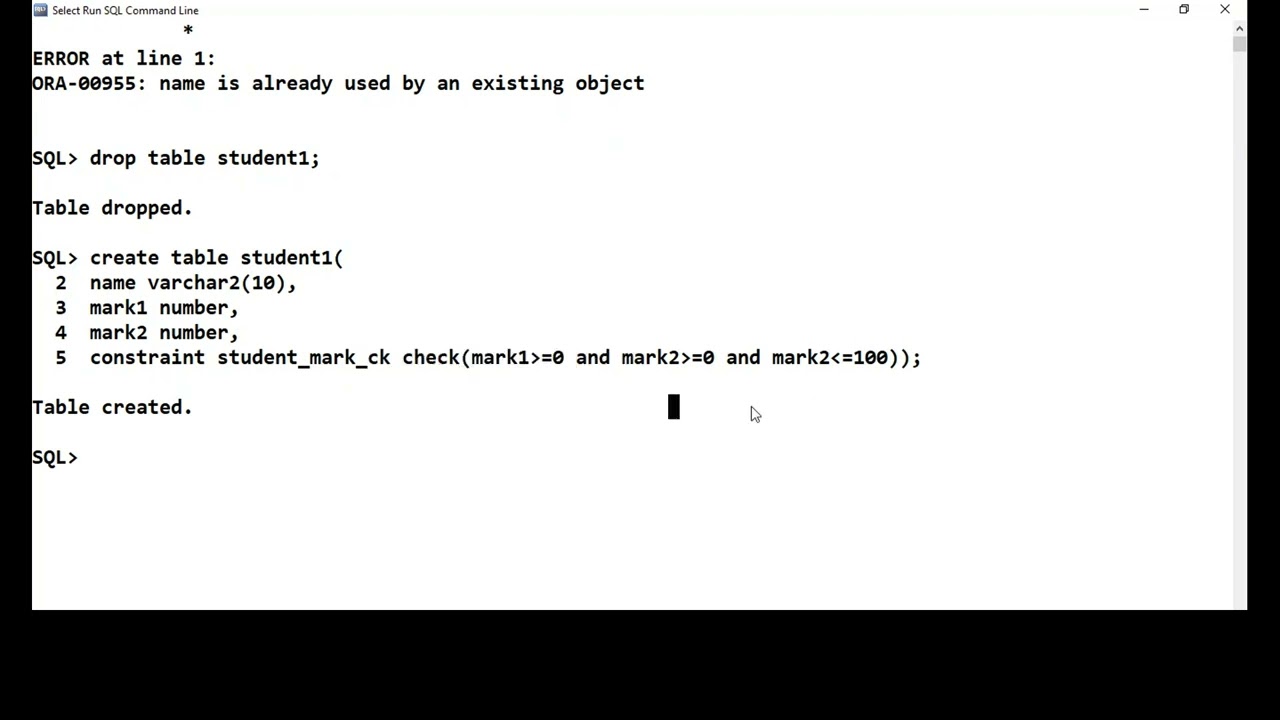 Select Run SQL Command Line

*
ERROR at line 1:
ORA-00955: name is already used by an existing object

SQL> drop table student1;

Table dropped.

SQL> create table student1(
  2  name varchar2(10),
  3  mark1 number,
  4  mark2 number,
  5  constraint student_mark_ck check(mark1>=0 and mark2>=0 and mark2<=100));

Table created.

SQL>